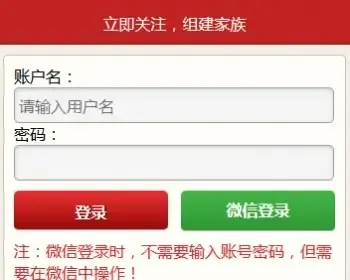 立即关注，组建家族

账户名：

请输入用户名

密码：

登录

微信登录

注：微信登录时，不需要输入账号密码，但需要在微信中操作！